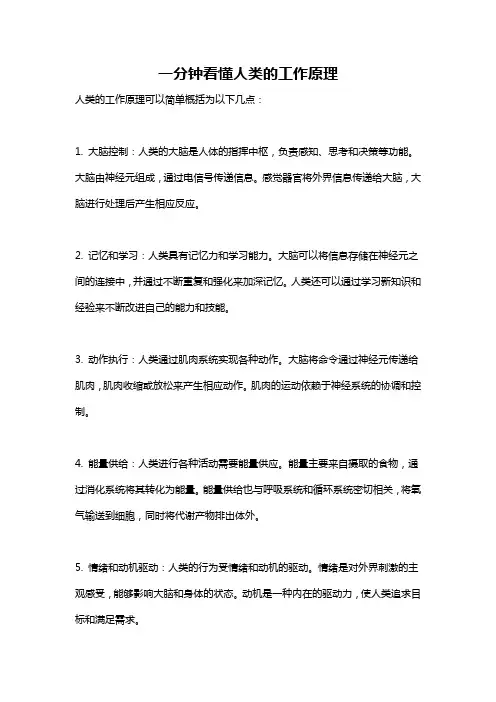 一分钟看懂人类的工作原理

人类的工作原理可以简单概括为以下几点：

1. 大脑控制：人类的大脑是人体的指挥中枢，负责感知、思考和决策等功能。大脑由神经元组成，通过电信号传递信息。感觉器官将外界信息传递给大脑，大脑进行处理后产生相应反应。

2. 记忆和学习：人类具有记忆力和学习能力。大脑可以将信息存储在神经元之间的连接中，并通过不断重复和强化来加深记忆。人类还可以通过学习新知识和经验来不断改进自己的能力和技能。

3. 动作执行：人类通过肌肉系统实现各种动作。大脑将命令通过神经元传递给肌肉，肌肉收缩或放松来产生相应动作。肌肉的运动依赖于神经系统的协调和控制。

4. 能量供给：人类进行各种活动需要能量供应。能量主要来自摄取的食物，通过消化系统将其转化为能量。能量供给也与呼吸系统和循环系统密切相关，将氧气输送到细胞，同时将代谢产物排出体外。

5. 情绪和动机驱动：人类的行为受情绪和动机的驱动。情绪是对外界刺激的主观感受，能够影响大脑和身体的状态。动机是一种内在的驱动力，使人类追求目标和满足需求。